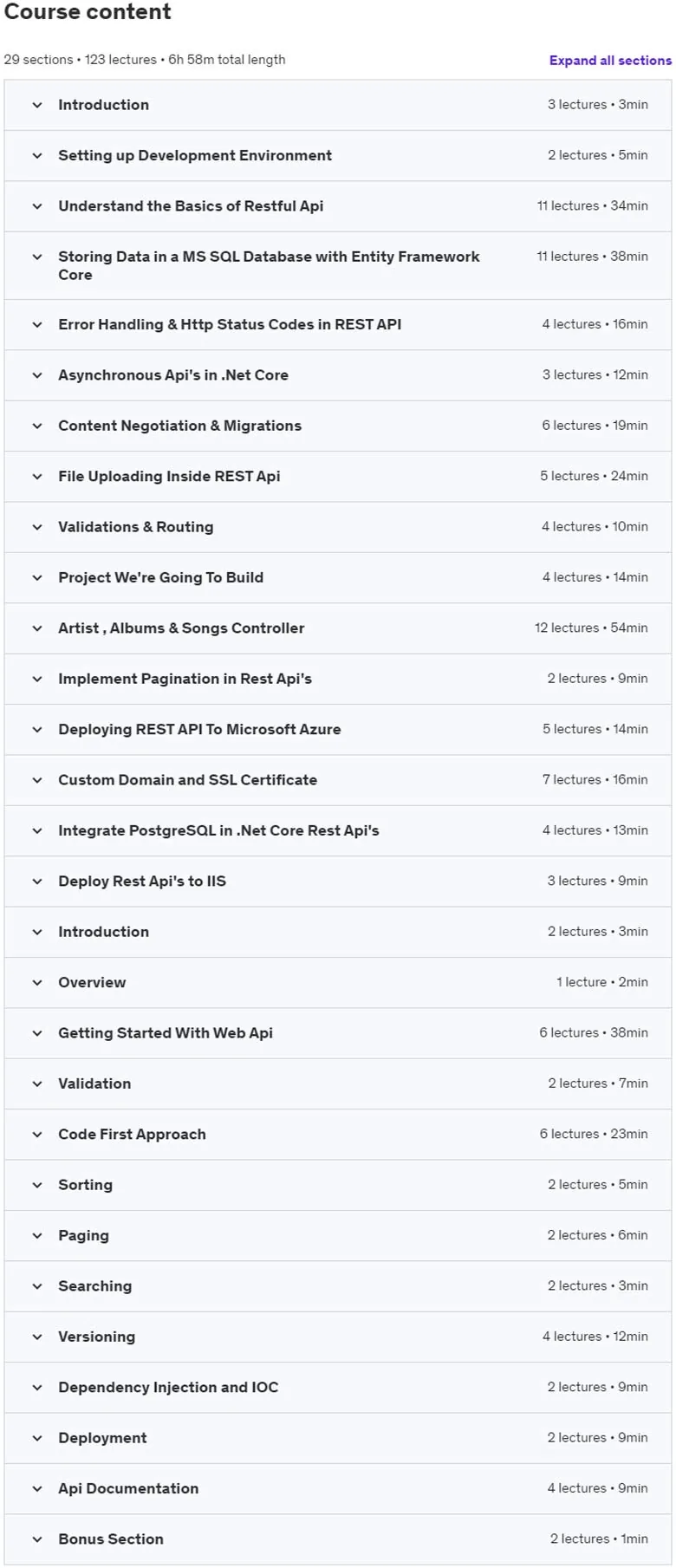 Course content

29 sections • 123 lectures • 6h 58m total length

Expand all sections

Introduction 3 lectures • 3min

Setting up Development Environment 2 lectures • 5min

Understand the Basics of Restful Api 11 lectures • 34min

Storing Data in a MS SQL Database with Entity Framework Core 11 lectures • 38min

Error Handling & Http Status Codes in REST API 4 lectures • 16min

Asynchronous Api's in .Net Core 3 lectures • 12min

Content Negotiation & Migrations 6 lectures • 19min

File Uploading Inside REST Api 5 lectures • 24min

Validations & Routing 4 lectures • 10min

Project We're Going To Build 4 lectures • 14min

Artist , Albums & Songs Controller 12 lectures • 54min

Implement Pagination in Rest Api's 2 lectures • 9min

Deploying REST API To Microsoft Azure 5 lectures • 14min

Custom Domain and SSL Certificate 7 lectures • 16min

Integrate PostgreSQL in .Net Core Rest Api's 4 lectures • 13min

Deploy Rest Api's to IIS 3 lectures • 9min

Introduction 2 lectures • 3min

Overview 1 lecture • 2min

Getting Started With Web Api 6 lectures • 38min

Validation 2 lectures • 7min

Code First Approach 6 lectures • 23min

Sorting 2 lectures • 5min

Paging 2 lectures • 6min

Searching 2 lectures • 3min

Versioning 4 lectures • 12min

Dependency Injection and IOC 2 lectures • 9min

Deployment 2 lectures • 9min

Api Documentation 4 lectures • 9min

Bonus Section 2 lectures • 1min